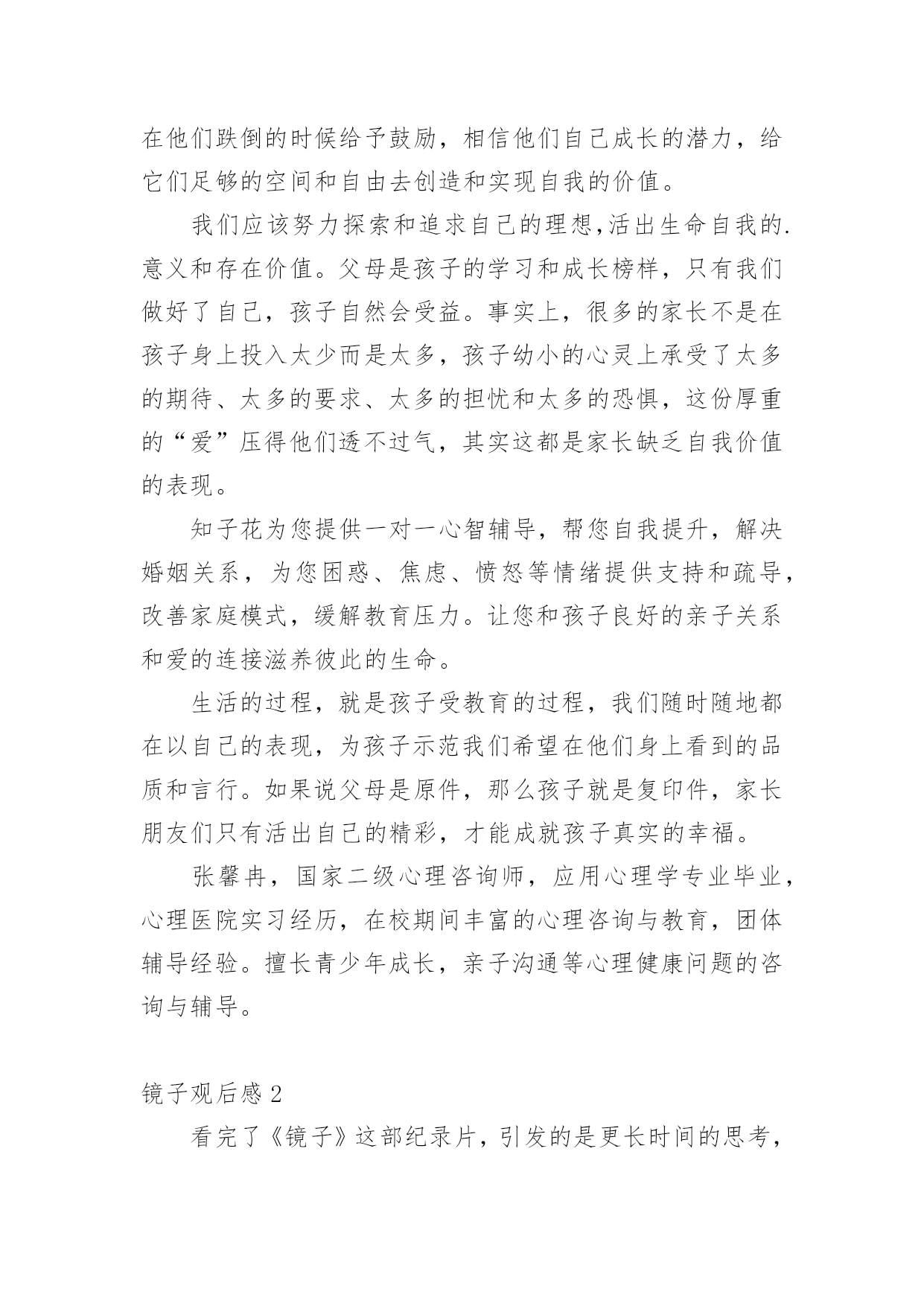 在他们跌倒的时候给予鼓励，相信他们自己成长的潜力，给它们足够的空间和自由去创造和实现自我的价值。

我们应该努力探索和追求自己的理想,活出生命自我的.意义和存在价值。父母是孩子的学习和成长榜样，只有我们做好了自己，孩子自然会受益。事实上，很多的家长不是在孩子身上投入太少而是太多，孩子幼小的心灵上承受了太多的期待、太多的要求、太多的担忧和太多的恐惧，这份厚重的“爱”压得他们透不过气，其实这都是家长缺乏自我价值的表现。

知子花为您提供一对一心智辅导，帮您自我提升，解决婚姻关系，为您困惑、焦虑、愤怒等情绪提供支持和疏导，改善家庭模式，缓解教育压力。让您和孩子良好的亲子关系和爱的连接滋养彼此的生命。

生活的过程，就是孩子受教育的过程，我们随时随地都在以自己的表现，为孩子示范我们希望在他们身上看到的品质和言行。如果说父母是原件，那么孩子就是复印件，家长朋友们只有活出自己的精彩，才能成就孩子真实的幸福。

张馨冉，国家二级心理咨询师，应用心理学专业毕业，心理医院实习经历，在校期间丰富的心理咨询与教育，团体辅导经验。擅长青少年成长，亲子沟通等心理健康问题的咨询与辅导。

镜子观后感 2

看完了《镜子》这部纪录片，引发的是更长时间的思考，